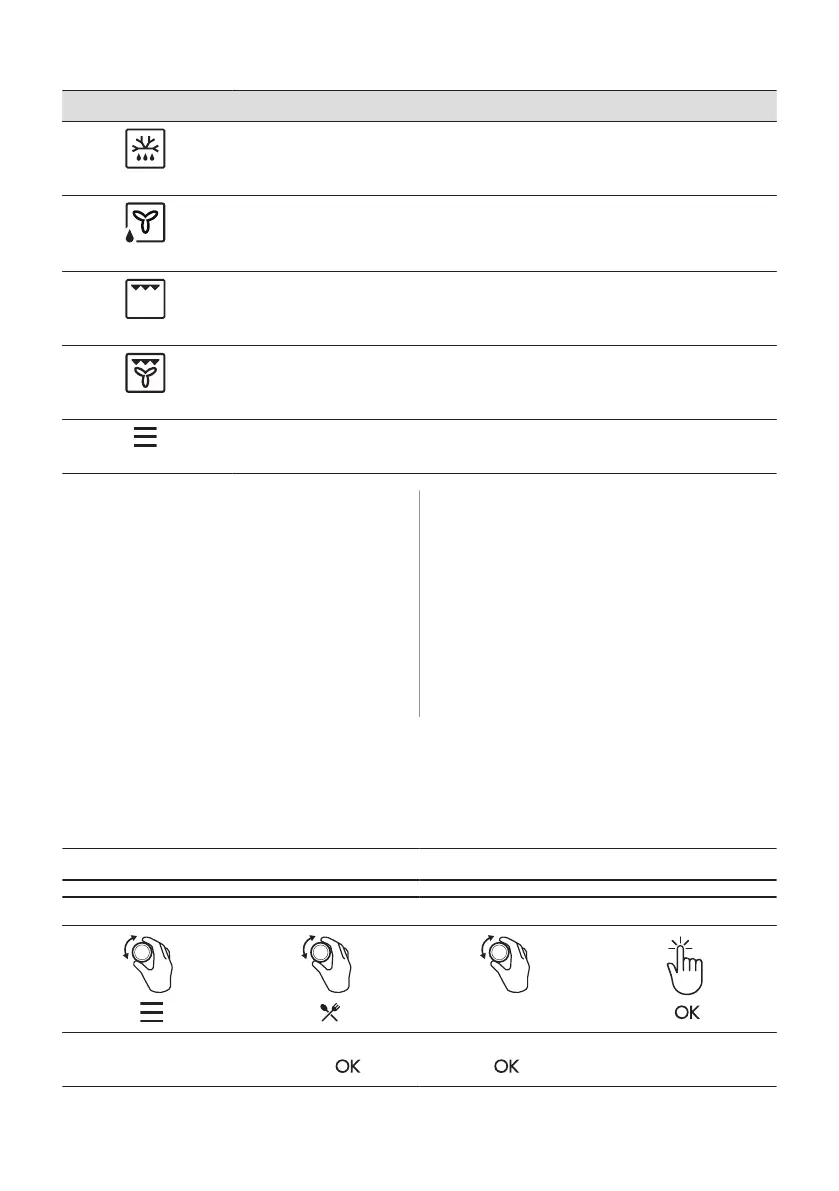 OK

OK

OK